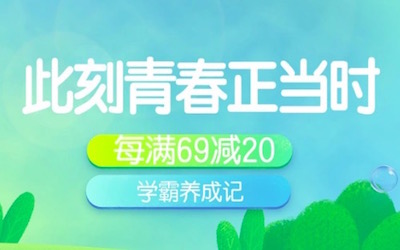 此刻青春正当时

每满69减20

学霸养成记